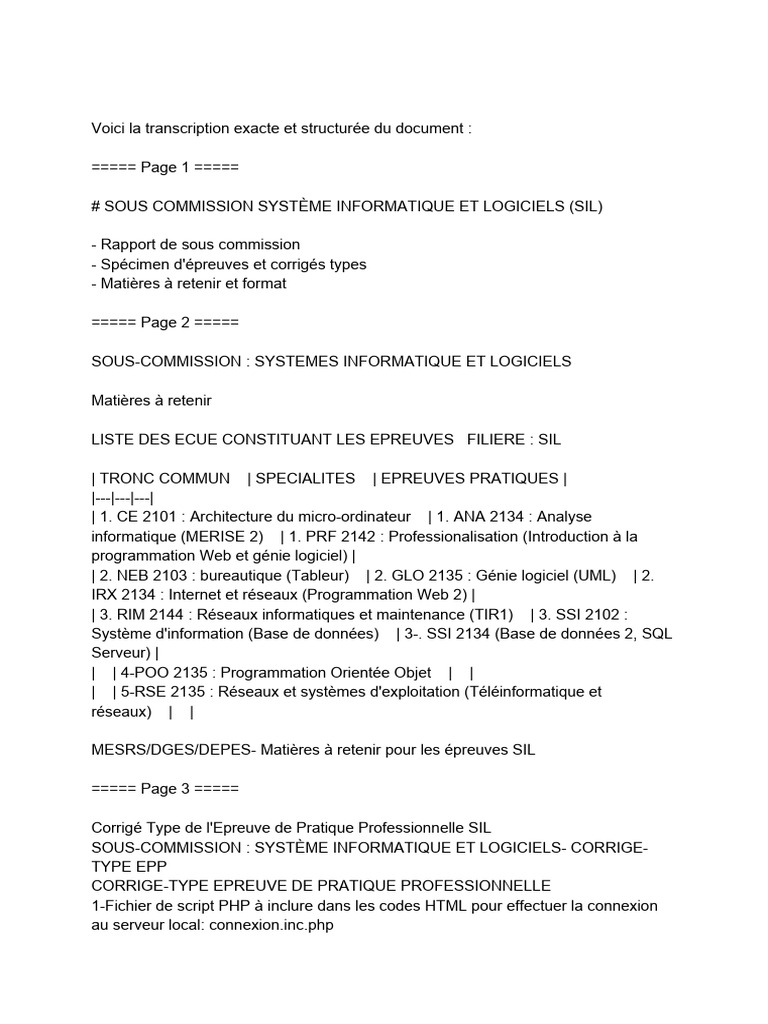 Voici la transcription exacte et structurée du document :

===== Page 1 =====

# SOUS COMMISSION SYSTÈME INFORMATIQUE ET LOGICIELS (SIL)

- Rapport de sous commission
- Spécimen d'épreuves et corrigés types
- Matières à retenir et format

===== Page 2 =====

SOUS-COMMISSION : SYSTEMES INFORMATIQUE ET LOGICIELS

Matières à retenir

LISTE DES ECUE CONSTITUANT LES EPREUVES FILIERE : SIL

| TRONC COMMUN | SPECIALITES | EPREUVES PRATIQUES |
|---|---|---|
| 1. CE 2101 : Architecture du micro-ordinateur | 1. ANA 2134 : Analyse informatique (MERISE 2) | 1. PRF 2142 : Professionalisation (Introduction à la programmation Web et génie logiciel) |
| 2. NEB 2103 : bureautique (Tableur) | 2. GLO 2135 : Génie logiciel (UML) | 2. IRX 2134 : Internet et réseaux (Programmation Web 2) |
| 3. RIM 2144 : Réseaux informatiques et maintenance (TIR1) | 3. SSI 2102 : Système d'information (Base de données) | 3-. SSI 2134 (Base de données 2, SQL Serveur) |
| | 4-POO 2135 : Programmation Orientée Objet | |
| | 5-RSE 2135 : Réseaux et systèmes d'exploitation (Téléinformatique et réseaux) | |

MESRS/DGES/DEPES- Matières à retenir pour les épreuves SIL

===== Page 3 =====

Corrigé Type de l'Epreuve de Pratique Professionnelle SIL
SOUS-COMMISSION : SYSTÈME INFORMATIQUE ET LOGICIELS- CORRIGE-TYPE EPP
CORRIGE-TYPE EPREUVE DE PRATIQUE PROFESSIONNELLE
1-Fichier de script PHP à inclure dans les codes HTML pour effectuer la connexion au serveur local: connexion.inc.php